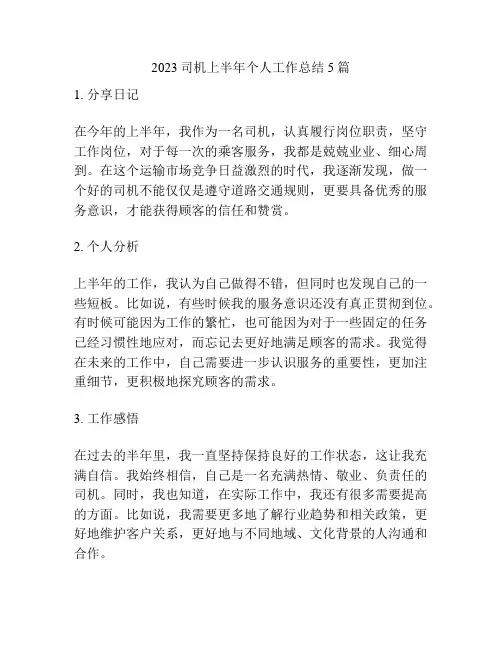 2023 司机上半年个人工作总结 5 篇

1. 分享日记

在今年的上半年，我作为一名司机，认真履行岗位职责，坚守工作岗位，对于每一次的乘客服务，我都是兢兢业业、细心周到。在这个运输市场竞争日益激烈的时代，我逐渐发现，做一个好的司机不能仅仅是遵守道路交通规则，更要具备优秀的服务意识，才能获得顾客的信任和赞赏。

2. 个人分析

上半年的工作，我认为自己做得不错，但同时也发现自己的一些短板。比如说，有些时候我的服务意识还没有真正贯彻到位。有时候可能因为工作的繁忙，也可能因为对于一些固定的任务已经习惯性地应对，而忘记去更好地满足顾客的需求。我觉得在未来的工作中，自己需要进一步认识服务的重要性，更加注重细节，更积极地探究顾客的需求。

3. 工作感悟

在过去的半年里，我一直坚持保持良好的工作状态，这让我充满自信。我始终相信，自己是一名充满热情、敬业、负责任的司机。同时，我也知道，在实际工作中，我还有很多需要提高的方面。比如说，我需要更多地了解行业趋势和相关政策，更好地维护客户关系，更好地与不同地域、文化背景的人沟通和合作。